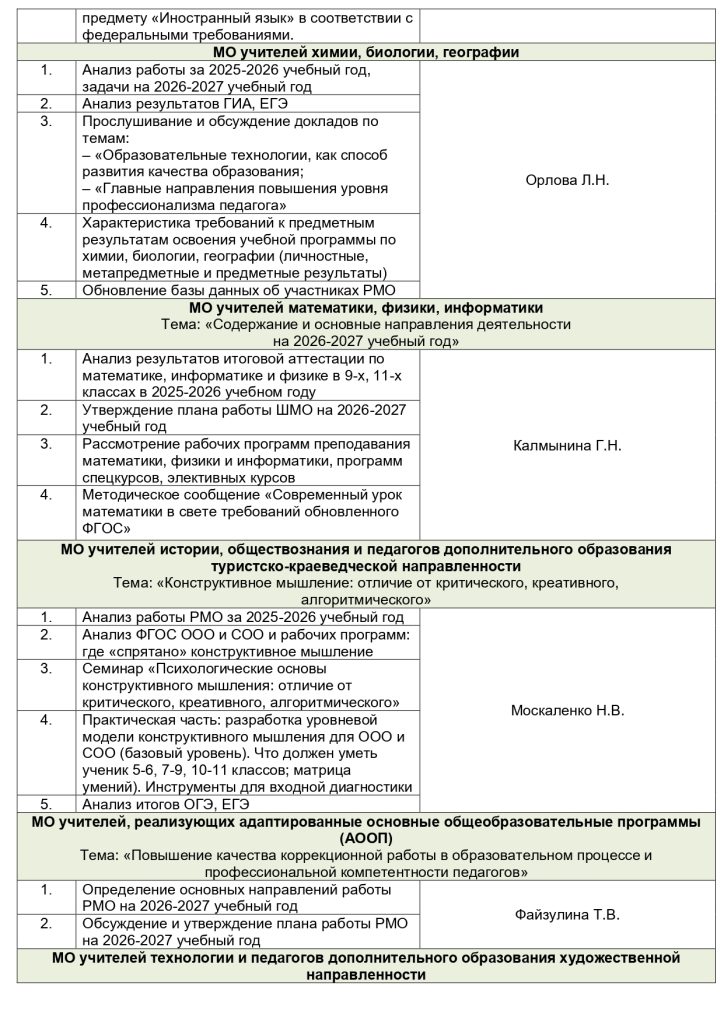 | | предмету «Иностранный язык» в соответствии с федеральными требованиями. | |
|---|---|---|
| **МО учителей химии, биологии, географии** | | |
| 1. | Анализ работы за 2025-2026 учебный год, задачи на 2026-2027 учебный год | Орлова Л.Н. |
| 2. | Анализ результатов ГИА, ЕГЭ | |
| 3. | Прослушивание и обсуждение докладов по темам: – «Образовательные технологии, как способ развития качества образования; – «Главные направления повышения уровня профессионализма педагога» | |
| 4. | Характеристика требований к предметным результатам освоения учебной программы по химии, биологии, географии (личностные, метапредметные и предметные результаты) | |
| 5. | Обновление базы данных об участниках РМО | |
| **МО учителей математики, физики, информатики** Тема: «Содержание и основные направления деятельности на 2026-2027 учебный год» | | |
| 1. | Анализ результатов итоговой аттестации по математике, информатике и физике в 9-х, 11-х классах в 2025-2026 учебном году | Калмынина Г.Н. |
| 2. | Утверждение плана работы ШМО на 2026-2027 учебный год | |
| 3. | Рассмотрение рабочих программ преподавания математики, физики и информатики, программ спецкурсов, элективных курсов | |
| 4. | Методическое сообщение «Современный урок математики в свете требований обновленного ФГОС» | |
| **МО учителей истории, обществознания и педагогов дополнительного образования туристско-краеведческой направленности** Тема: «Конструктивное мышление: отличие от критического, креативного, алгоритмического» | | |
| 1. | Анализ работы РМО за 2025-2026 учебный год | Москаленко Н.В. |
| 2. | Анализ ФГОС ООО и СОО и рабочих программ: где «спрятано» конструктивное мышление | |
| 3. | Семинар «Психологические основы конструктивного мышления: отличие от критического, креативного, алгоритмического» | |
| 4. | Практическая часть: разработка уровневой модели конструктивного мышления для ООО и СОО (базовый уровень). Что должен уметь ученик 5-6, 7-9, 10-11 классов; матрица умений). Инструменты для входной диагностики | |
| 5. | Анализ итогов ОГЭ, ЕГЭ | |
| **МО учителей, реализующих адаптированные основные общеобразовательные программы (АООП)** Тема: «Повышение качества коррекционной работы в образовательном процессе и профессиональной компетентности педагогов» | | |
| 1. | Определение основных направлений работы РМО на 2026-2027 учебный год | Файзулина Т.В. |
| 2. | Обсуждение и утверждение плана работы РМО на 2026-2027 учебный год | |
| **МО учителей технологии и педагогов дополнительного образования художественной направленности** | | |